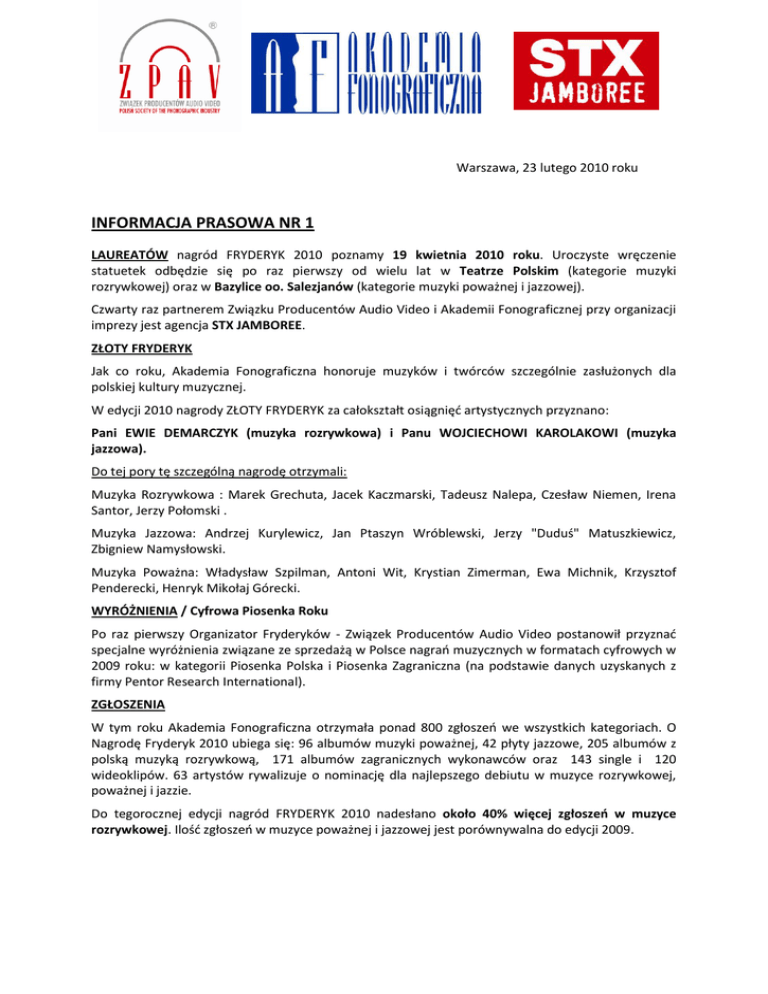 ZPAV
ZWIĄZEK PRODUCENTÓW AUDIO VIDEO
POLISH SOCIETY OF THE PHONOGRAPHIC INDUSTRY

AF AKADEMIA FONOGRAFICZNA

STX JAMBOREE

Warszawa, 23 lutego 2010 roku

INFORMACJA PRASOWA NR 1

LAUREATÓW nagród FRYDERYK 2010 poznamy 19 kwietnia 2010 roku. Uroczyste wręczenie statuetek odbędzie się po raz pierwszy od wielu lat w Teatrze Polskim (kategorie muzyki rozrywkowej) oraz w Bazylice oo. Salezjanów (kategorie muzyki poważnej i jazzowej).

Czwarty raz partnerem Związku Producentów Audio Video i Akademii Fonograficznej przy organizacji imprezy jest agencja STX JAMBOREE.

ZŁOTY FRYDERYK

Jak co roku, Akademia Fonograficzna honoruje muzyków i twórców szczególnie zasłużonych dla polskiej kultury muzycznej.

W edycji 2010 nagrody ZŁOTY FRYDERYK za całokształt osiągnięć artystycznych przyznano:

Pani EWIE DEMARCZYK (muzyka rozrywkowa) i Panu WOJCIECHOWI KAROLAKOWI (muzyka jazzowa).

Do tej pory tę szczególną nagrodę otrzymali:

Muzyka Rozrywkowa : Marek Grechuta, Jacek Kaczmarski, Tadeusz Nalepa, Czesław Niemen, Irena Santor, Jerzy Połomski .

Muzyka Jazzowa: Andrzej Kurylewicz, Jan Ptaszyn Wróblewski, Jerzy "Duduś" Matuszkiewicz, Zbigniew Namysłowski.

Muzyka Poważna: Władysław Szpilman, Antoni Wit, Krystian Zimerman, Ewa Michnik, Krzysztof Penderecki, Henryk Mikołaj Górecki.

WYRÓŻNIENIA / Cyfrowa Piosenka Roku

Po raz pierwszy Organizator Fryderyków - Związek Producentów Audio Video postanowił przyznać specjalne wyróżnienia związane ze sprzedażą w Polsce nagrań muzycznych w formatach cyfrowych w 2009 roku: w kategorii Piosenka Polska i Piosenka Zagraniczna (na podstawie danych uzyskanych z firmy Pentor Research International).

ZGŁOSZENIA

W tym roku Akademia Fonograficzna otrzymała ponad 800 zgłoszeń we wszystkich kategoriach. O Nagrodę Fryderyk 2010 ubiega się: 96 albumów muzyki poważnej, 42 płyty jazzowe, 205 albumów z polską muzyką rozrywkową, 171 albumów zagranicznych wykonawców oraz 143 single i 120 wideoklipów. 63 artystów rywalizuje o nominację dla najlepszego debiutu w muzyce rozrywkowej, poważnej i jazzie.

Do tegorocznej edycji nagród FRYDERYK 2010 nadesłano około 40% więcej zgłoszeń w muzyce rozrywkowej. Ilość zgłoszeń w muzyce poważnej i jazzowej jest porównywalna do edycji 2009.